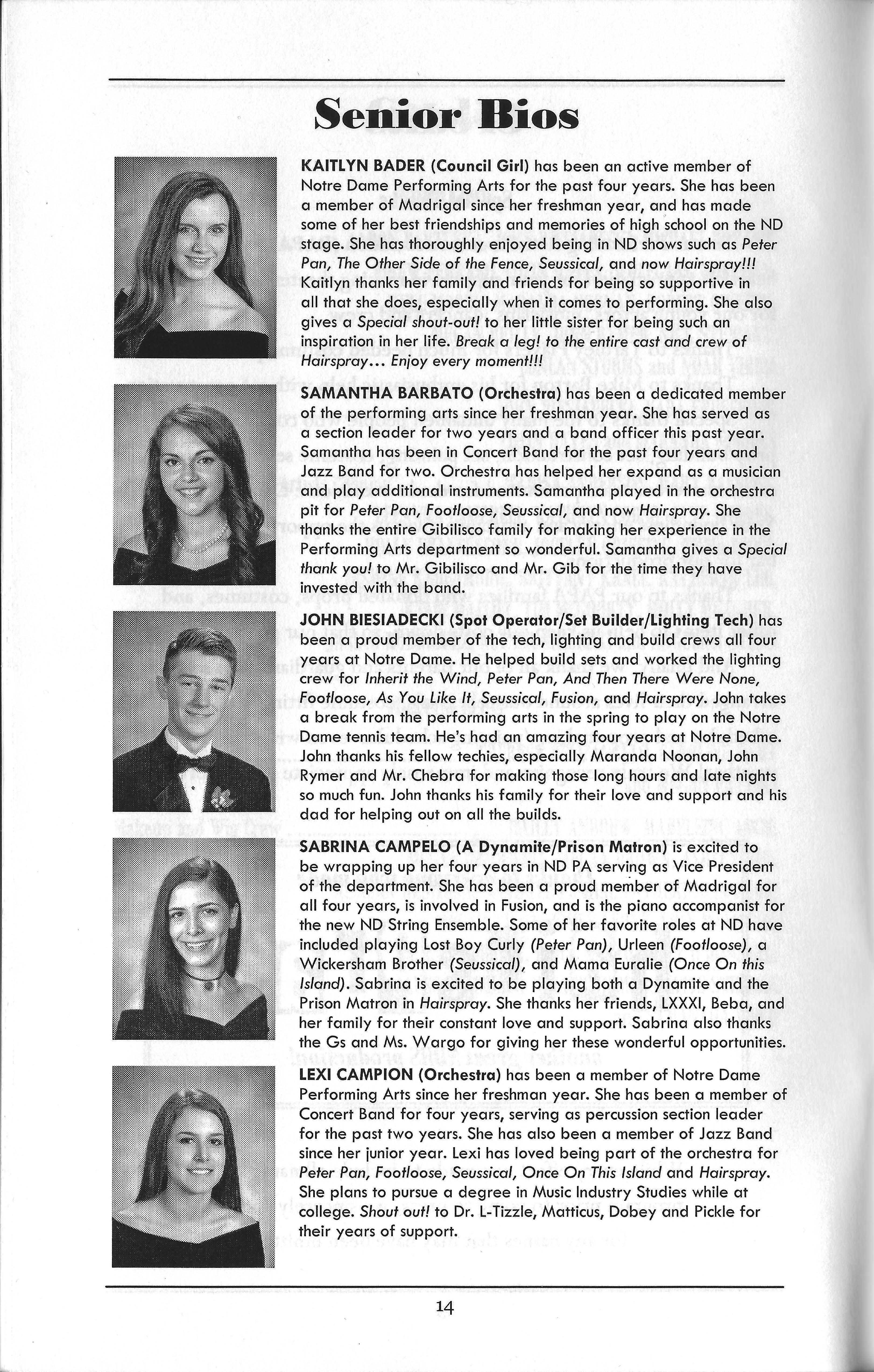 Senior Bios

KAITLYN BADER (Council Girl) has been an active member of Notre Dame Performing Arts for the past four years. She has been a member of Madrigal since her freshman year, and has made some of her best friendships and memories of high school on the ND stage. She has thoroughly enjoyed being in ND shows such as Peter Pan, The Other Side of the Fence, Seussical, and now Hairspray!!! Kaitlyn thanks her family and friends for being so supportive in all that she does, especially when it comes to performing. She also gives a Special shout-out! to her little sister for being such an inspiration in her life. Break a leg! to the entire cast and crew of Hairspray... Enjoy every moment!!!

SAMANTHA BARBATO (Orchestra) has been a dedicated member of the performing arts since her freshman year. She has served as a section leader for two years and a band officer this past year. Samantha has been in Concert Band for the past four years and Jazz Band for two. Orchestra has helped her expand as a musician and play additional instruments. Samantha played in the orchestra pit for Peter Pan, Footloose, Seussical, and now Hairspray. She thanks the entire Gibilisco family for making her experience in the Performing Arts department so wonderful. Samantha gives a Special thank you! to Mr. Gibilisco and Mr. Gib for the time they have invested with the band.

JOHN BIESIADECKI (Spot Operator/Set Builder/Lighting Tech) has been a proud member of the tech, lighting and build crews all four years at Notre Dame. He helped build sets and worked the lighting crew for Inherit the Wind, Peter Pan, And Then There Were None, Footloose, As You Like It, Seussical, Fusion, and Hairspray. John takes a break from the performing arts in the spring to play on the Notre Dame tennis team. He's had an amazing four years at Notre Dame. John thanks his fellow techies, especially Maranda Noonan, John Rymer and Mr. Chebra for making those long hours and late nights so much fun. John thanks his family for their love and support and his dad for helping out on all the builds.

SABRINA CAMPELO (A Dynamite/Prison Matron) is excited to be wrapping up her four years in ND PA serving as Vice President of the department. She has been a proud member of Madrigal for all four years, is involved in Fusion, and is the piano accompanist for the new ND String Ensemble. Some of her favorite roles at ND have included playing Lost Boy Curly (Peter Pan), Urleen (Footloose), a Wickersham Brother (Seussical), and Mama Euralie (Once On this Island). Sabrina is excited to be playing both a Dynamite and the Prison Matron in Hairspray. She thanks her friends, LXXXI, Beba, and her family for their constant love and support. Sabrina also thanks the Gs and Ms. Wargo for giving her these wonderful opportunities.

LEXI CAMPION (Orchestra) has been a member of Notre Dame Performing Arts since her freshman year. She has been a member of Concert Band for four years, serving as percussion section leader for the past two years. She has also been a member of Jazz Band since her junior year. Lexi has loved being part of the orchestra for Peter Pan, Footloose, Seussical, Once On This Island and Hairspray. She plans to pursue a degree in Music Industry Studies while at college. Shout out! to Dr. L-Tizzle, Matticus, Dobey and Pickle for their years of support.

14